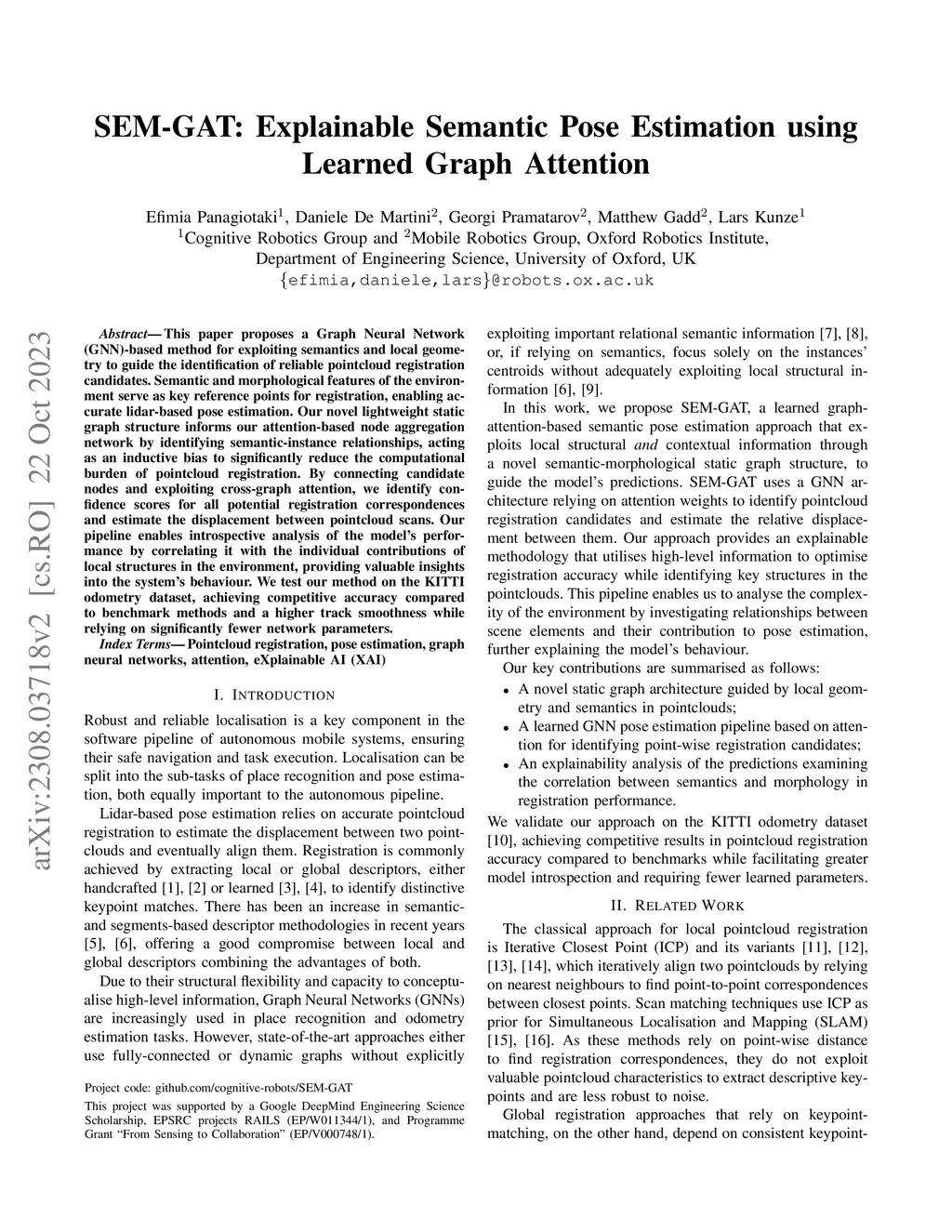 SEM-GAT: Explainable Semantic Pose Estimation using Learned Graph Attention

Efimia Panagiotaki$^1$, Daniele De Martini$^2$, Georgi Pramatarov$^2$, Matthew Gadd$^2$, Lars Kunze$^1$
$^1$Cognitive Robotics Group and $^2$Mobile Robotics Group, Oxford Robotics Institute,
Department of Engineering Science, University of Oxford, UK
{efimia,daniele,lars}@robots.ox.ac.uk

arXiv:2308.03718v2 [cs.RO] 22 Oct 2023

Abstract— This paper proposes a Graph Neural Network (GNN)-based method for exploiting semantics and local geometry to guide the identification of reliable pointcloud registration candidates. Semantic and morphological features of the environment serve as key reference points for registration, enabling accurate lidar-based pose estimation. Our novel lightweight static graph structure informs our attention-based node aggregation network by identifying semantic-instance relationships, acting as an inductive bias to significantly reduce the computational burden of pointcloud registration. By connecting candidate nodes and exploiting cross-graph attention, we identify confidence scores for all potential registration correspondences and estimate the displacement between pointcloud scans. Our pipeline enables introspective analysis of the model's performance by correlating it with the individual contributions of local structures in the environment, providing valuable insights into the system's behaviour. We test our method on the KITTI odometry dataset, achieving competitive accuracy compared to benchmark methods and a higher track smoothness while relying on significantly fewer network parameters.

Index Terms— Pointcloud registration, pose estimation, graph neural networks, attention, eXplainable AI (XAI)

I. INTRODUCTION

Robust and reliable localisation is a key component in the software pipeline of autonomous mobile systems, ensuring their safe navigation and task execution. Localisation can be split into the sub-tasks of place recognition and pose estimation, both equally important to the autonomous pipeline.

Lidar-based pose estimation relies on accurate pointcloud registration to estimate the displacement between two pointclouds and eventually align them. Registration is commonly achieved by extracting local or global descriptors, either handcrafted [1], [2] or learned [3], [4], to identify distinctive keypoint matches. There has been an increase in semantic- and segments-based descriptor methodologies in recent years [5], [6], offering a good compromise between local and global descriptors combining the advantages of both.

Due to their structural flexibility and capacity to conceptualise high-level information, Graph Neural Networks (GNNs) are increasingly used in place recognition and odometry estimation tasks. However, state-of-the-art approaches either use fully-connected or dynamic graphs without explicitly

Project code: github.com/cognitive-robots/SEM-GAT
This project was supported by a Google DeepMind Engineering Science Scholarship, EPSRC projects RAILS (EP/W011344/1), and Programme Grant "From Sensing to Collaboration" (EP/V000748/1).

exploiting important relational semantic information [7], [8], or, if relying on semantics, focus solely on the instances' centroids without adequately exploiting local structural information [6], [9].

In this work, we propose SEM-GAT, a learned graph-attention-based semantic pose estimation approach that exploits local structural and contextual information through a novel semantic-morphological static graph structure, to guide the model's predictions. SEM-GAT uses a GNN architecture relying on attention weights to identify pointcloud registration candidates and estimate the relative displacement between them. Our approach provides an explainable methodology that utilises high-level information to optimise registration accuracy while identifying key structures in the pointclouds. This pipeline enables us to analyse the complexity of the environment by investigating relationships between scene elements and their contribution to pose estimation, further explaining the model's behaviour.

Our key contributions are summarised as follows:
• A novel static graph architecture guided by local geometry and semantics in pointclouds;
• A learned GNN pose estimation pipeline based on attention for identifying point-wise registration candidates;
• An explainability analysis of the predictions examining the correlation between semantics and morphology in registration performance.
We validate our approach on the KITTI odometry dataset [10], achieving competitive results in pointcloud registration accuracy compared to benchmarks while facilitating greater model introspection and requiring fewer learned parameters.

II. RELATED WORK

The classical approach for local pointcloud registration is Iterative Closest Point (ICP) and its variants [11], [12], [13], [14], which iteratively align two pointclouds by relying on nearest neighbours to find point-to-point correspondences between closest points. Scan matching techniques use ICP as prior for Simultaneous Localisation and Mapping (SLAM) [15], [16]. As these methods rely on point-wise distance to find registration correspondences, they do not exploit valuable pointcloud characteristics to extract descriptive keypoints and are less robust to noise.

Global registration approaches that rely on keypoint-matching, on the other hand, depend on consistent keypoint-